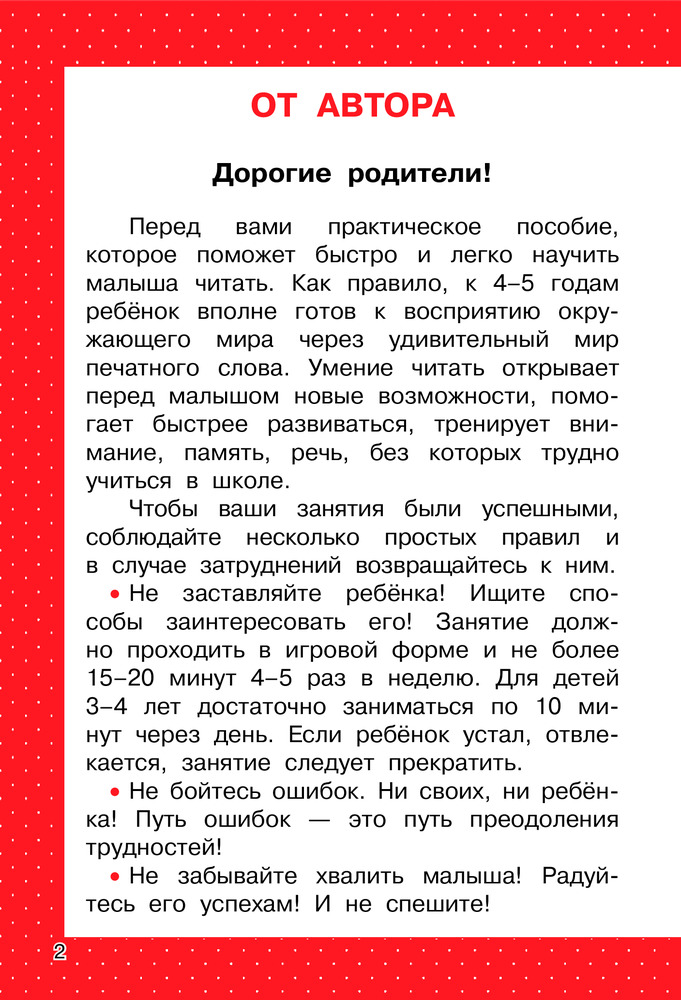 ОТ АВТОРА

Дорогие родители!

Перед вами практическое пособие, которое поможет быстро и легко научить малыша читать. Как правило, к 4–5 годам ребёнок вполне готов к восприятию окружающего мира через удивительный мир печатного слова. Умение читать открывает перед малышом новые возможности, помогает быстрее развиваться, тренирует внимание, память, речь, без которых трудно учиться в школе.

Чтобы ваши занятия были успешными, соблюдайте несколько простых правил и в случае затруднений возвращайтесь к ним.

• Не заставляйте ребёнка! Ищите способы заинтересовать его! Занятие должно проходить в игровой форме и не более 15–20 минут 4–5 раз в неделю. Для детей 3–4 лет достаточно заниматься по 10 минут через день. Если ребёнок устал, отвлекается, занятие следует прекратить.

• Не бойтесь ошибок. Ни своих, ни ребёнка! Путь ошибок — это путь преодоления трудностей!

• Не забывайте хвалить малыша! Радуйтесь его успехам! И не спешите!

2